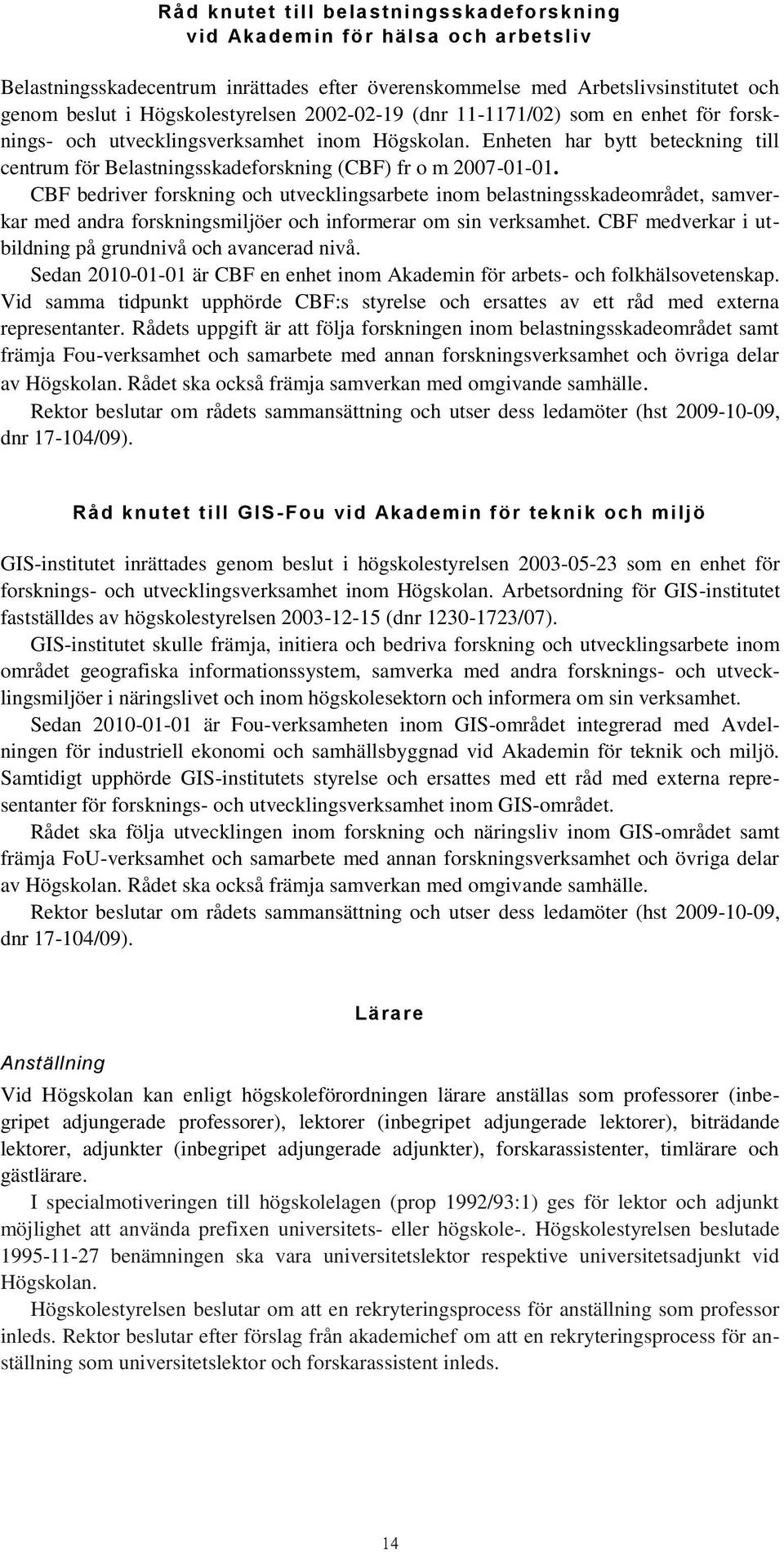 Råd knutet till belastningsskadeforskning vid Akademin för hälsa och arbetsliv

Belastningsskadecentrum inrättades efter överenskommelse med Arbetslivsinstitutet och genom beslut i Högskolestyrelsen 2002-02-19 (dnr 11-1171/02) som en enhet för forsknings- och utvecklingsverksamhet inom Högskolan. Enheten har bytt beteckning till centrum för Belastningsskadeforskning (CBF) fr o m 2007-01-01.

CBF bedriver forskning och utvecklingsarbete inom belastningsskadeområdet, samverkar med andra forskningsmiljöer och informerar om sin verksamhet. CBF medverkar i utbildning på grundnivå och avancerad nivå.

Sedan 2010-01-01 är CBF en enhet inom Akademin för arbets- och folkhälsovetenskap. Vid samma tidpunkt upphörde CBF:s styrelse och ersattes av ett råd med externa representanter. Rådets uppgift är att följa forskningen inom belastningsskadeområdet samt främja Fou-verksamhet och samarbete med annan forskningsverksamhet och övriga delar av Högskolan. Rådet ska också främja samverkan med omgivande samhälle.

Rektor beslutar om rådets sammansättning och utser dess ledamöter (hst 2009-10-09, dnr 17-104/09).

Råd knutet till GIS-Fou vid Akademin för teknik och miljö

GIS-institutet inrättades genom beslut i högskolestyrelsen 2003-05-23 som en enhet för forsknings- och utvecklingsverksamhet inom Högskolan. Arbetsordning för GIS-institutet fastställdes av högskolestyrelsen 2003-12-15 (dnr 1230-1723/07).

GIS-institutet skulle främja, initiera och bedriva forskning och utvecklingsarbete inom området geografiska informationssystem, samverka med andra forsknings- och utvecklingsmiljöer i näringslivet och inom högskolesektorn och informera om sin verksamhet.

Sedan 2010-01-01 är Fou-verksamheten inom GIS-området integrerad med Avdelningen för industriell ekonomi och samhällsbyggnad vid Akademin för teknik och miljö. Samtidigt upphörde GIS-institutets styrelse och ersattes med ett råd med externa representanter för forsknings- och utvecklingsverksamhet inom GIS-området.

Rådet ska följa utvecklingen inom forskning och näringsliv inom GIS-området samt främja FoU-verksamhet och samarbete med annan forskningsverksamhet och övriga delar av Högskolan. Rådet ska också främja samverkan med omgivande samhälle.

Rektor beslutar om rådets sammansättning och utser dess ledamöter (hst 2009-10-09, dnr 17-104/09).

Lärare

Anställning

Vid Högskolan kan enligt högskoleförordningen lärare anställas som professorer (inbegripet adjungerade professorer), lektorer (inbegripet adjungerade lektorer), biträdande lektorer, adjunkter (inbegripet adjungerade adjunkter), forskarassistenter, timlärare och gästlärare.

I specialmotiveringen till högskolelagen (prop 1992/93:1) ges för lektor och adjunkt möjlighet att använda prefixen universitets- eller högskole-. Högskolestyrelsen beslutade 1995-11-27 benämningen ska vara universitetslektor respektive universitetsadjunkt vid Högskolan.

Högskolestyrelsen beslutar om att en rekryteringsprocess för anställning som professor inleds. Rektor beslutar efter förslag från akademichef om att en rekryteringsprocess för anställning som universitetslektor och forskarassistent inleds.

14